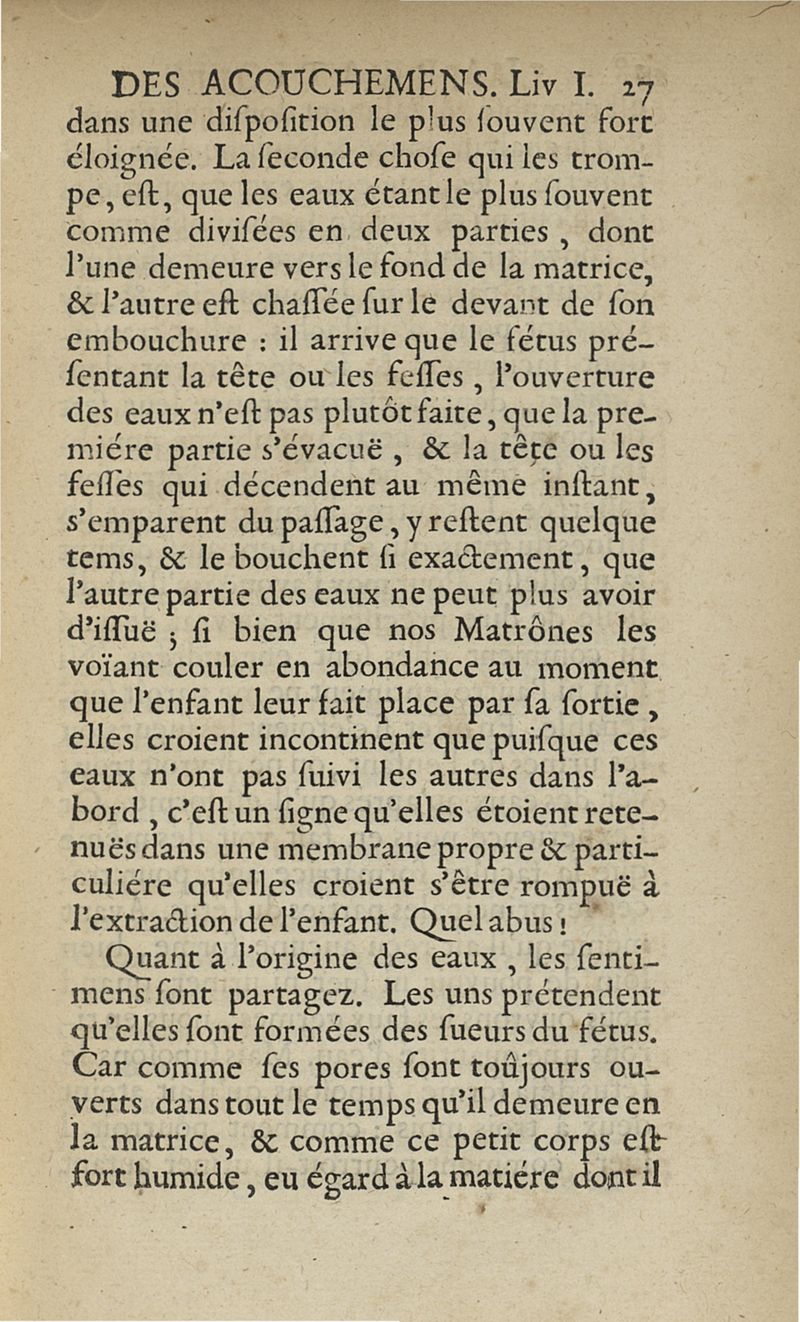 DES ACOUCHEMENS. Liv I. 27

dans une diſpoſition le plus ſouvent fort éloignée. La ſeconde choſe qui les trompe, eſt, que les eaux étant le plus ſouvent comme diviſées en deux parties, dont l'une demeure vers le fond de la matrice, & l'autre eſt chaſſée ſur le devant de ſon embouchure : il arrive que le fétus préſentant la tête ou les feſſes, l'ouverture des eaux n'eſt pas plutôt faite, que la premiére partie s'évacuë, & la tête ou les feſſes qui décendent au même inſtant, s'emparent du paſſage, y reſtent quelque tems, & le bouchent ſi exactement, que l'autre partie des eaux ne peut plus avoir d'iſſuë ; ſi bien que nos Matrônes les voïant couler en abondance au moment que l'enfant leur fait place par ſa ſortie, elles croient incontinent que puiſque ces eaux n'ont pas ſuivi les autres dans l'abord, c'eſt un ſigne qu'elles étoient retenuës dans une membrane propre & particuliére qu'elles croient s'être rompuë à l'extraction de l'enfant. Quel abus !

Quant à l'origine des eaux, les ſentimens ſont partagez. Les uns prétendent qu'elles ſont formées des ſueurs du fétus. Car comme ſes pores ſont toûjours ouverts dans tout le temps qu'il demeure en la matrice, & comme ce petit corps eſt fort humide, eu égard à la matiére dont il